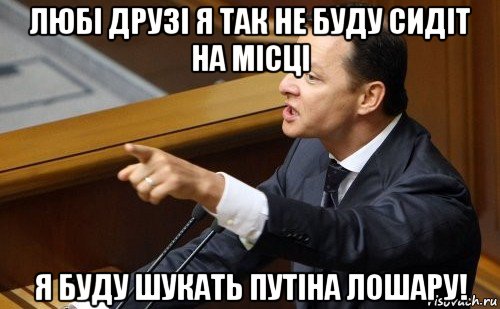 ЛЮБІ ДРУЗІ Я ТАК НЕ БУДУ СИДІТ НА МІСЦІ

Я БУДУ ШУКАТЬ ПУТІНА ЛОШАРУ!

risovach.ru